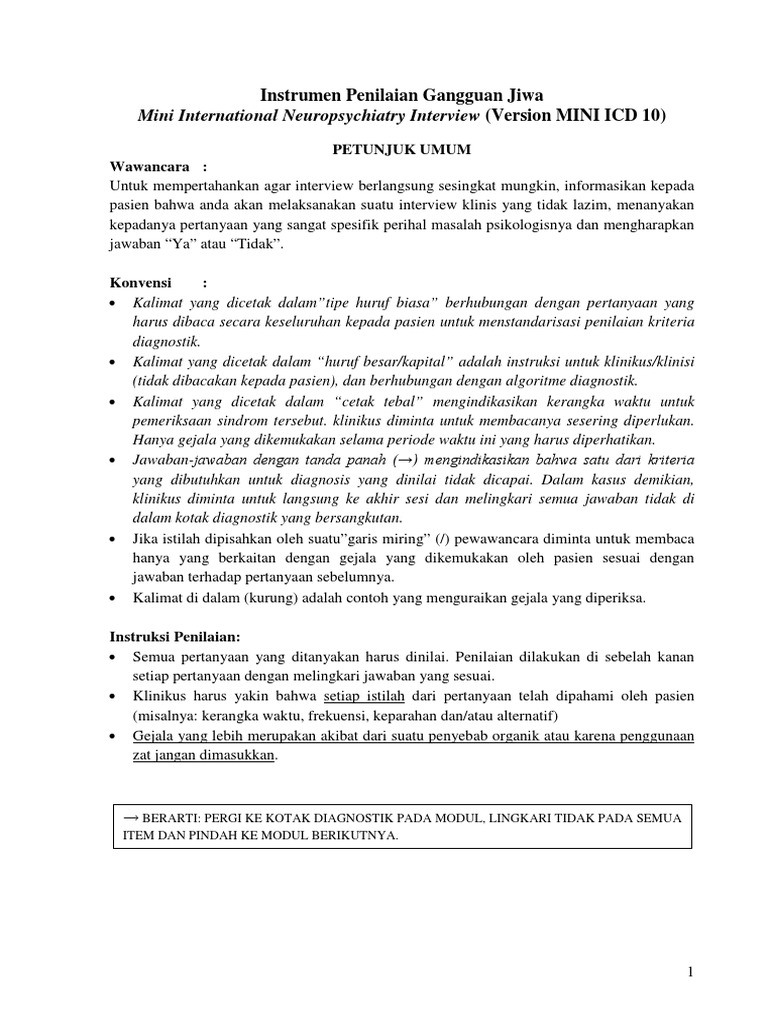 Instrumen Penilaian Gangguan Jiwa
Mini International Neuropsychiatry Interview (Version MINI ICD 10)

PETUNJUK UMUM

Wawancara :
Untuk mempertahankan agar interview berlangsung sesingkat mungkin, informasikan kepada pasien bahwa anda akan melaksanakan suatu interview klinis yang tidak lazim, menanyakan kepadanya pertanyaan yang sangat spesifik perihal masalah psikologisnya dan mengharapkan jawaban “Ya” atau “Tidak”.

Konvensi :
• Kalimat yang dicetak dalam”tipe huruf biasa” berhubungan dengan pertanyaan yang harus dibaca secara keseluruhan kepada pasien untuk menstandarisasi penilaian kriteria diagnostik.
• Kalimat yang dicetak dalam “huruf besar/kapital” adalah instruksi untuk klinikus/klinisi (tidak dibacakan kepada pasien), dan berhubungan dengan algoritme diagnostik.
• Kalimat yang dicetak dalam “cetak tebal” mengindikasikan kerangka waktu untuk pemeriksaan sindrom tersebut. klinikus diminta untuk membacanya sesering diperlukan. Hanya gejala yang dikemukakan selama periode waktu ini yang harus diperhatikan.
• Jawaban-jawaban dengan tanda panah (→) mengindikasikan bahwa satu dari kriteria yang dibutuhkan untuk diagnosis yang dinilai tidak dicapai. Dalam kasus demikian, klinikus diminta untuk langsung ke akhir sesi dan melingkari semua jawaban tidak di dalam kotak diagnostik yang bersangkutan.
• Jika istilah dipisahkan oleh suatu”garis miring” (/) pewawancara diminta untuk membaca hanya yang berkaitan dengan gejala yang dikemukakan oleh pasien sesuai dengan jawaban terhadap pertanyaan sebelumnya.
• Kalimat di dalam (kurung) adalah contoh yang menguraikan gejala yang diperiksa.

Instruksi Penilaian:
• Semua pertanyaan yang ditanyakan harus dinilai. Penilaian dilakukan di sebelah kanan setiap pertanyaan dengan melingkari jawaban yang sesuai.
• Klinikus harus yakin bahwa setiap istilah dari pertanyaan telah dipahami oleh pasien (misalnya: kerangka waktu, frekuensi, keparahan dan/atau alternatif)
• Gejala yang lebih merupakan akibat dari suatu penyebab organik atau karena penggunaan zat jangan dimasukkan.

→ BERARTI: PERGI KE KOTAK DIAGNOSTIK PADA MODUL, LINGKARI TIDAK PADA SEMUA ITEM DAN PINDAH KE MODUL BERIKUTNYA.

1